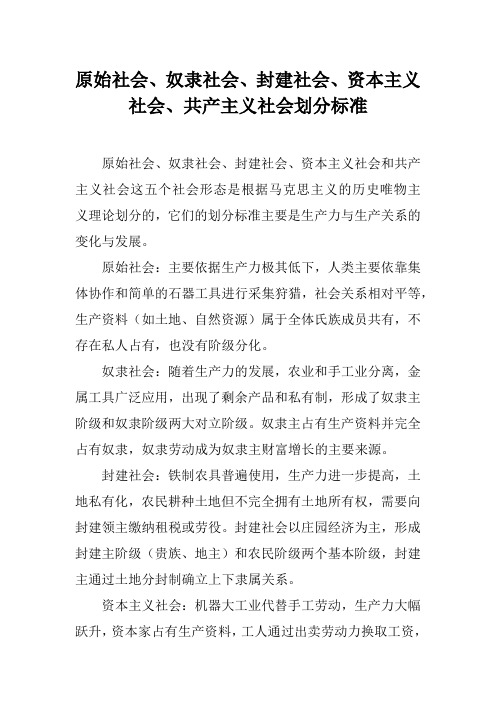 原始社会、奴隶社会、封建社会、资本主义社会、共产主义社会划分标准

原始社会、奴隶社会、封建社会、资本主义社会和共产主义社会这五个社会形态是根据马克思主义的历史唯物主义理论划分的，它们的划分标准主要是生产力与生产关系的变化与发展。

原始社会：主要依据生产力极其低下，人类主要依靠集体协作和简单的石器工具进行采集狩猎，社会关系相对平等，生产资料（如土地、自然资源）属于全体氏族成员共有，不存在私人占有，也没有阶级分化。

奴隶社会：随着生产力的发展，农业和手工业分离，金属工具广泛应用，出现了剩余产品和私有制，形成了奴隶主阶级和奴隶阶级两大对立阶级。奴隶主占有生产资料并完全占有奴隶，奴隶劳动成为奴隶主财富增长的主要来源。

封建社会：铁制农具普遍使用，生产力进一步提高，土地私有化，农民耕种土地但不完全拥有土地所有权，需要向封建领主缴纳租税或劳役。封建社会以庄园经济为主，形成封建主阶级（贵族、地主）和农民阶级两个基本阶级，封建主通过土地分封制确立上下隶属关系。

资本主义社会：机器大工业代替手工劳动，生产力大幅跃升，资本家占有生产资料，工人通过出卖劳动力换取工资，